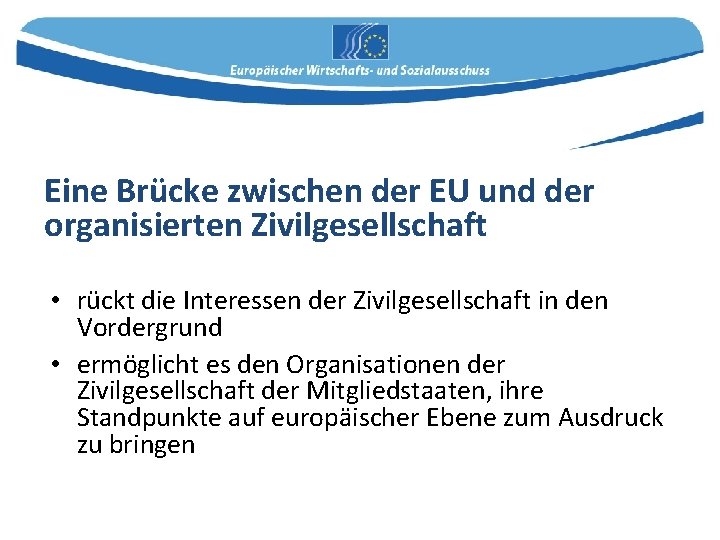 Europäischer Wirtschafts- und Sozialausschuss

Eine Brücke zwischen der EU und der organisierten Zivilgesellschaft

• rückt die Interessen der Zivilgesellschaft in den Vordergrund
• ermöglicht es den Organisationen der Zivilgesellschaft der Mitgliedstaaten, ihre Standpunkte auf europäischer Ebene zum Ausdruck zu bringen